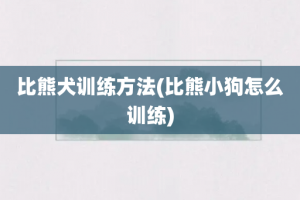 比熊犬训练方法(比熊小狗怎么训练)